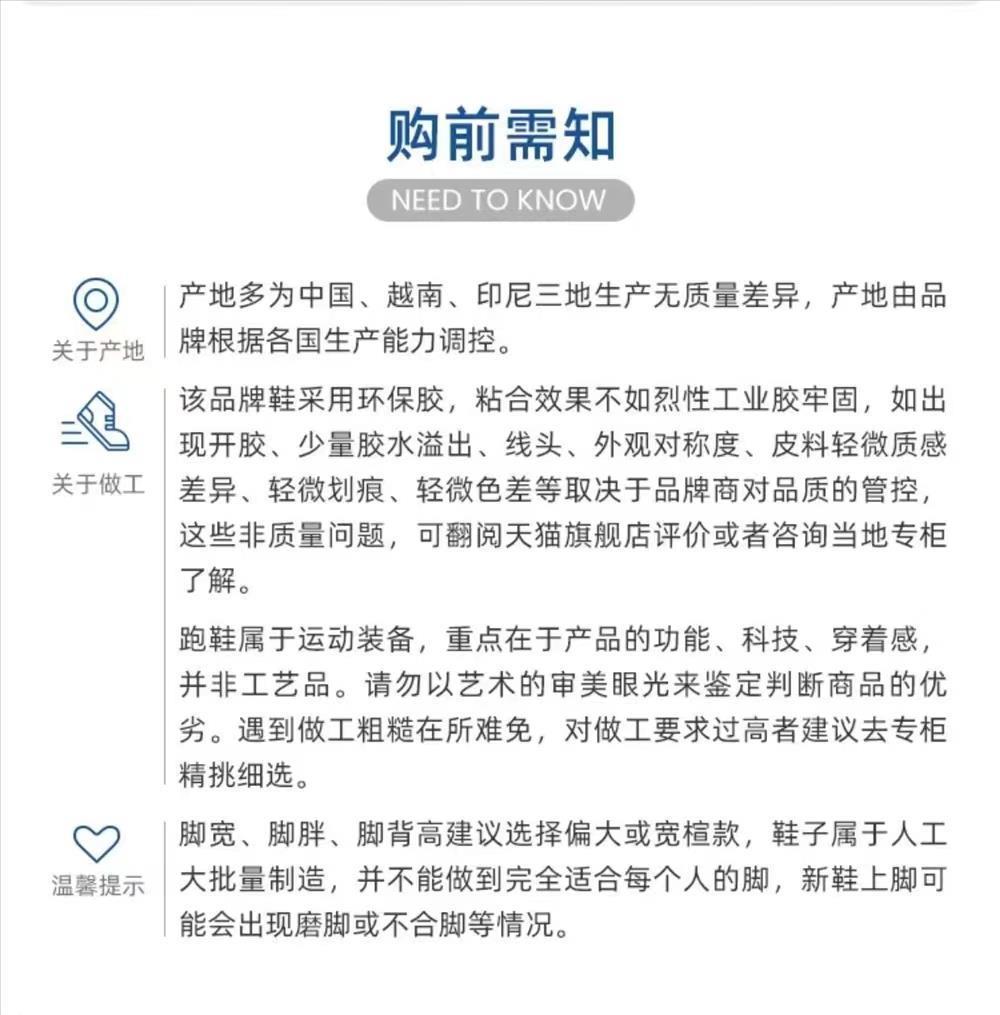 购前需知

NEED TO KNOW

关于产地

产地多为中国、越南、印尼三地生产无质量差异，产地由品牌根据各国生产能力调控。

关于做工

该品牌鞋采用环保胶，粘合效果不如烈性工业胶牢固，如出现开胶、少量胶水溢出、线头、外观对称度、皮料轻微质感差异、轻微划痕、轻微色差等取决于品牌商对品质的管控，这些非质量问题，可翻阅天猫旗舰店评价或者咨询当地专柜了解。

跑鞋属于运动装备，重点在于产品的功能、科技、穿着感，并非工艺品。请勿以艺术的审美眼光来鉴定判断商品的优劣。遇到做工粗糙在所难免，对做工要求过高者建议去专柜精挑细选。

温馨提示

脚宽、脚胖、脚背高建议选择偏大或宽楦款，鞋子属于人工大批量制造，并不能做到完全适合每个人的脚，新鞋上脚可能会出现磨脚或不合脚等情况。